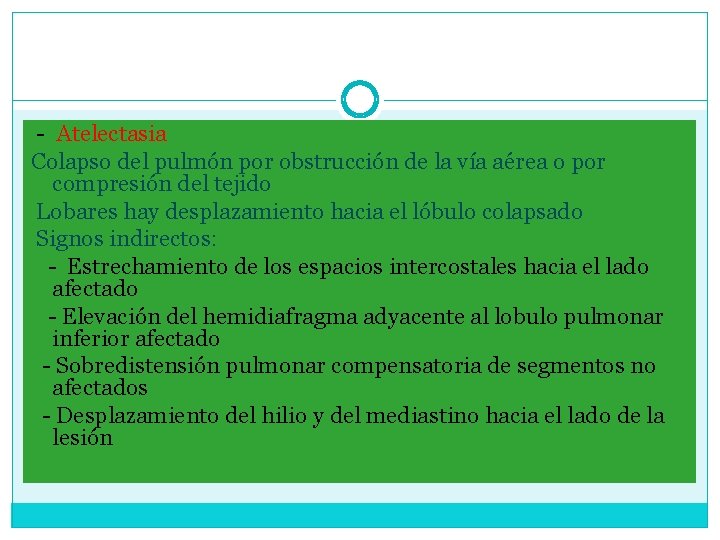 - Atelectasia

Colapso del pulmón por obstrucción de la vía aérea o por compresión del tejido

Lobares hay desplazamiento hacia el lóbulo colapsado

Signos indirectos:

- Estrechamiento de los espacios intercostales hacia el lado afectado

- Elevación del hemidiafragma adyacente al lobulo pulmonar inferior afectado

- Sobredistensión pulmonar compensatoria de segmentos no afectados

- Desplazamiento del hilio y del mediastino hacia el lado de la lesión